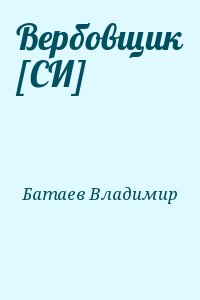 Вербовщик [СИ]

Батаев Владимир